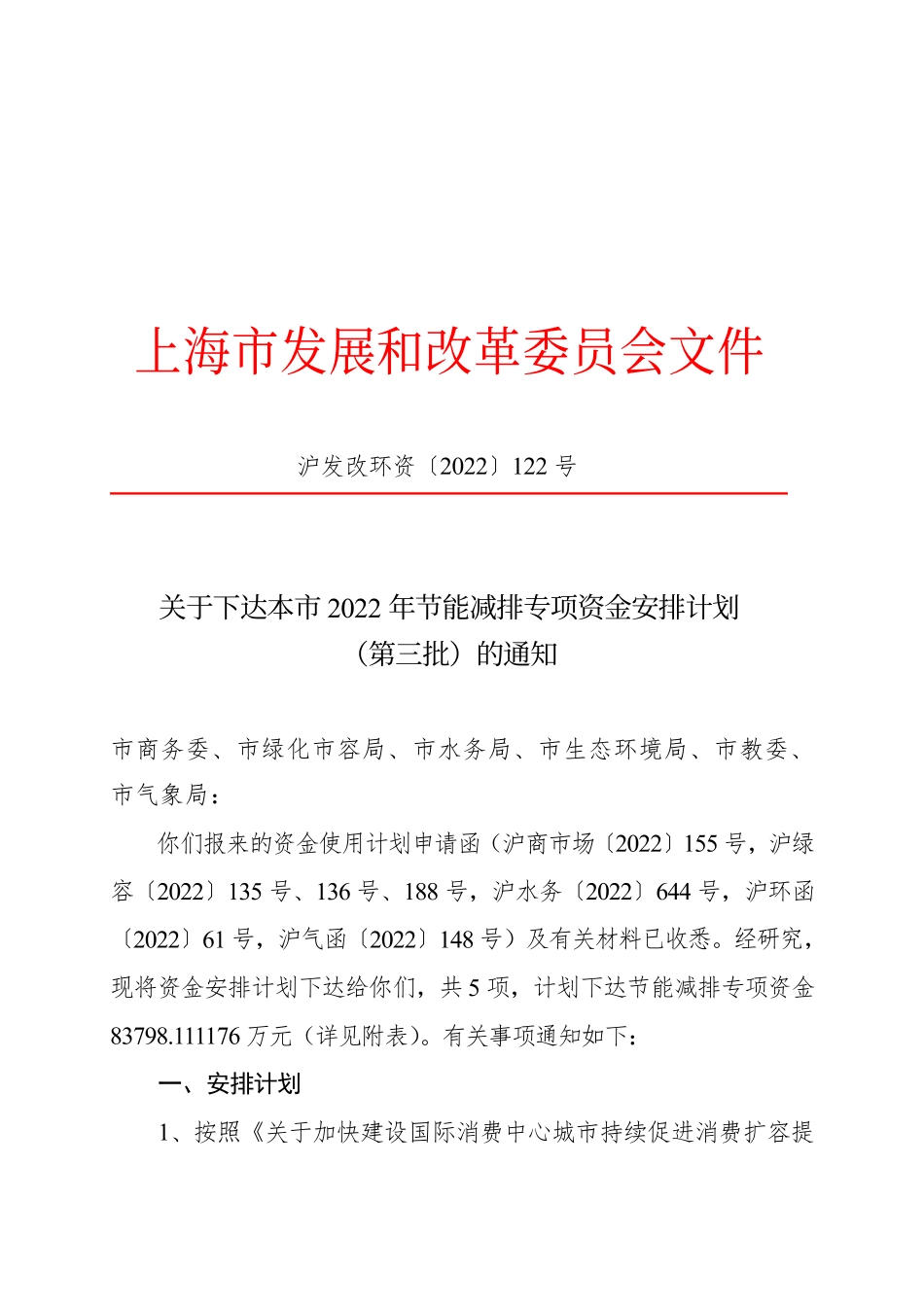 上海市发展和改革委员会文件

沪发改环资〔2022〕122 号

关于下达本市 2022 年节能减排专项资金安排计划（第三批）的通知

市商务委、市绿化市容局、市水务局、市生态环境局、市教委、市气象局：

你们报来的资金使用计划申请函（沪商市场〔2022〕155 号，沪绿容〔2022〕135 号、136 号、188 号，沪水务〔2022〕644 号，沪环函〔2022〕61 号，沪气函〔2022〕148 号）及有关材料已收悉。经研究，现将资金安排计划下达给你们，共 5 项，计划下达节能减排专项资金 83798.111176 万元（详见附表）。有关事项通知如下：

一、安排计划

1、按照《关于加快建设国际消费中心城市持续促进消费扩容提